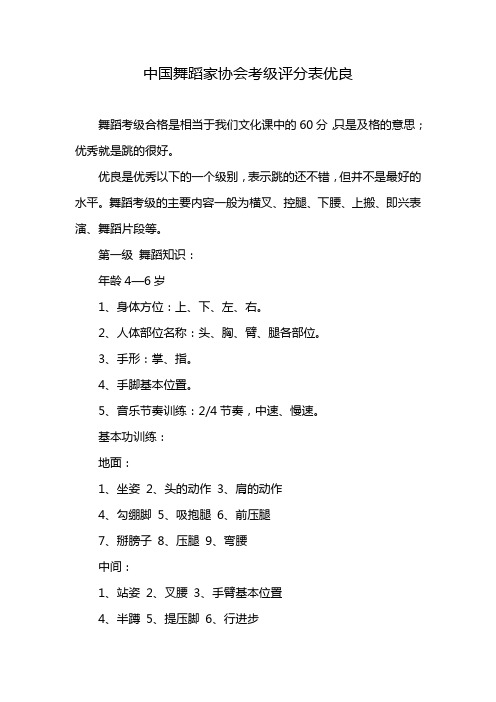 中国舞蹈家协会考级评分表优良

舞蹈考级合格是相当于我们文化课中的 60 分，只是及格的意思；优秀就是跳的很好。

优良是优秀以下的一个级别，表示跳的还不错，但并不是最好的水平。舞蹈考级的主要内容一般为横叉、控腿、下腰、上搬、即兴表演、舞蹈片段等。

第一级 舞蹈知识：

年龄 4—6 岁

1、身体方位：上、下、左、右。

2、人体部位名称：头、胸、臂、腿各部位。

3、手形：掌、指。

4、手脚基本位置。

5、音乐节奏训练：2/4 节奏，中速、慢速。

基本功训练：

地面：

1、坐姿 2、头的动作 3、肩的动作

4、勾绷脚 5、吸抱腿 6、前压腿

7、掰膀子 8、压腿 9、弯腰

中间：

1、站姿 2、叉腰 3、手臂基本位置

4、半蹲 5、提压脚 6、行进步